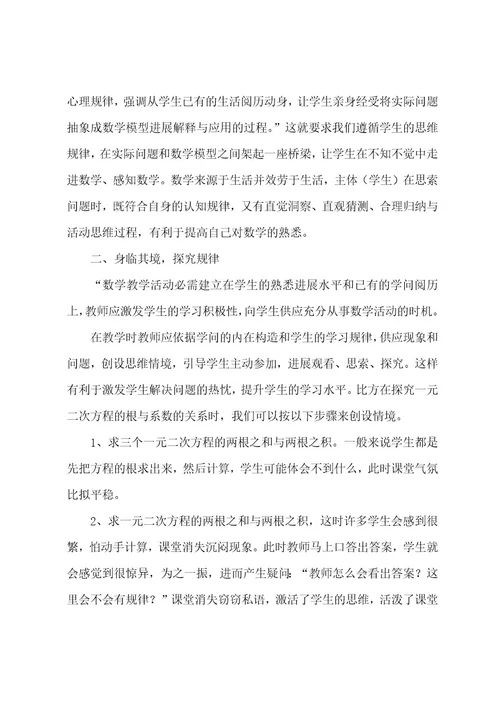 心理规律，强调从学生已有的生活阅历动身，让学生亲身经受将实际问题抽象成数学模型进展解释与应用的过程。”这就要求我们遵循学生的思维规律，在实际问题和数学模型之间架起一座桥梁，让学生在不知不觉中走进数学、感知数学。数学来源于生活并效劳于生活，主体（学生）在思索问题时，既符合自身的认知规律，又有直觉洞察、直观猜测、合理归纳与活动思维过程，有利于提高自己对数学的熟悉。

二、身临其境，探究规律

“数学教学活动必需建立在学生的熟悉进展水平和已有的学问阅历上，教师应激发学生的学习积极性，向学生供应充分从事数学活动的时机。

在教学时教师应依据学问的内在构造和学生的学习规律，供应现象和问题，创设思维情境，引导学生主动参加，进展观看、思索、探究。这样有利于激发学生解决问题的热忱，提升学生的学习水平。比方在探究一元二次方程的根与系数的关系时，我们可以按以下步骤来创设情境。

1、求三个一元二次方程的两根之和与两根之积。一般来说学生都是先把方程的根求出来，然后计算，学生可能体会不到什么，此时课堂气氛比拟平稳。

2、求一元二次方程的两根之和与两根之积，这时许多学生会感到很繁，怕动手计算，课堂消失沉闷现象。此时教师马上口答出答案，学生就会感觉到很惊异，为之一振，进而产生疑问：“教师怎么会看出答案？这里会不会有规律？”课堂消失窃窃私语，激活了学生的思维，活泼了课堂